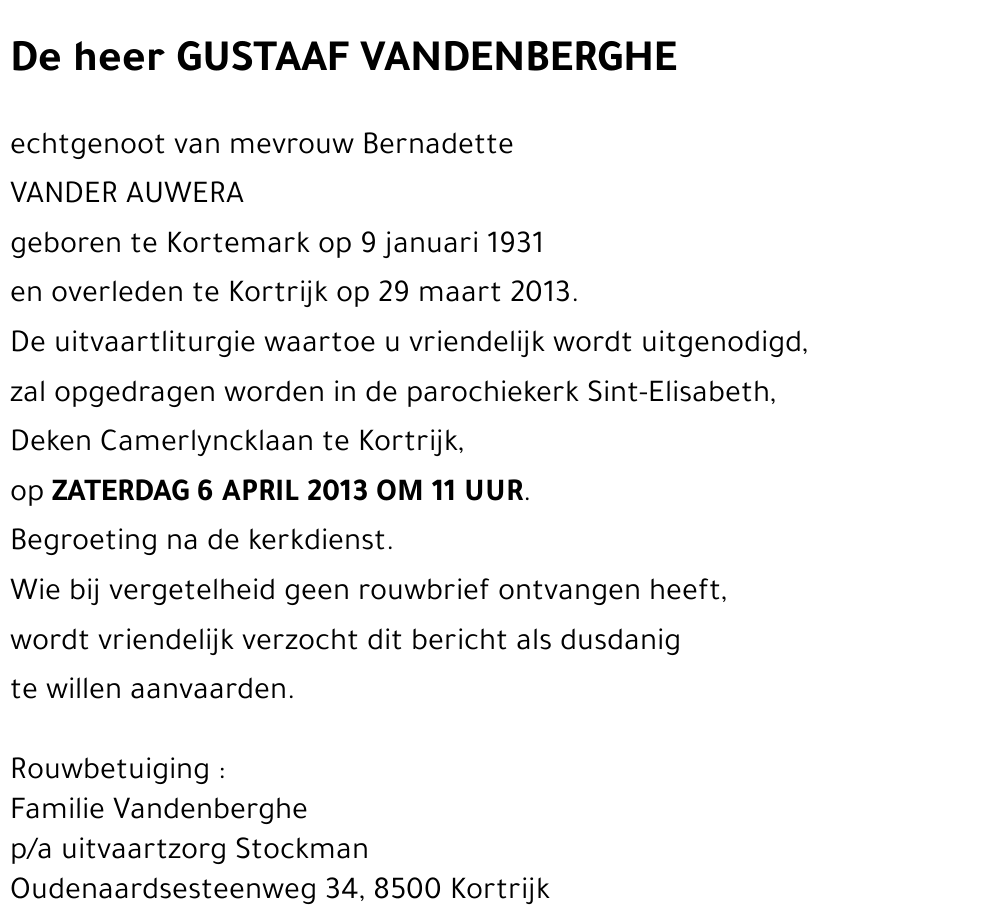 De heer GUSTAAF VANDENBERGHE

echtgenoot van mevrouw Bernadette
VANDER AUWERA
geboren te Kortemark op 9 januari 1931
en overleden te Kortrijk op 29 maart 2013.
De uitvaartliturgie waartoe u vriendelijk wordt uitgenodigd,
zal opgedragen worden in de parochiekerk Sint-Elisabeth,
Deken Camerlyncklaan te Kortrijk,
op ZATERDAG 6 APRIL 2013 OM 11 UUR.
Begroeting na de kerkdienst.
Wie bij vergetelheid geen rouwbrief ontvangen heeft,
wordt vriendelijk verzocht dit bericht als dusdanig
te willen aanvaarden.

Rouwbetuiging :
Familie Vandenberghe
p/a uitvaartzorg Stockman
Oudenaardsesteenweg 34, 8500 Kortrijk